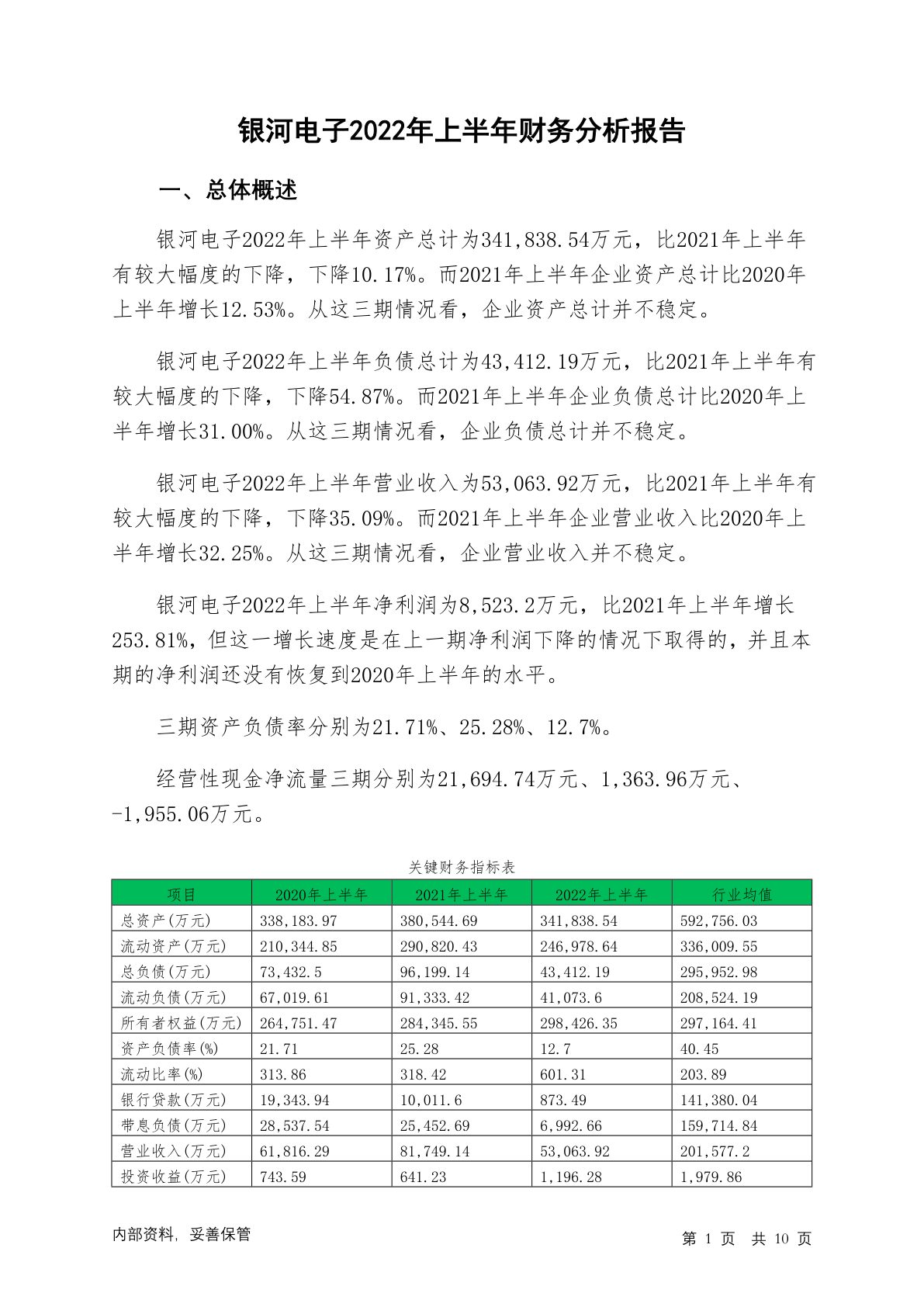 银河电子2022年上半年财务分析报告

一、总体概述

银河电子2022年上半年资产总计为341,838.54万元，比2021年上半年有较大幅度的下降，下降10.17%。而2021年上半年企业资产总计比2020年上半年增长12.53%。从这三期情况看，企业资产总计并不稳定。

银河电子2022年上半年负债总计为43,412.19万元，比2021年上半年有较大幅度的下降，下降54.87%。而2021年上半年企业负债总计比2020年上半年增长31.00%。从这三期情况看，企业负债总计并不稳定。

银河电子2022年上半年营业收入为53,063.92万元，比2021年上半年有较大幅度的下降，下降35.09%。而2021年上半年企业营业收入比2020年上半年增长32.25%。从这三期情况看，企业营业收入并不稳定。

银河电子2022年上半年净利润为8,523.2万元，比2021年上半年增长253.81%，但这一增长速度是在上一期净利润下降的情况下取得的，并且本期的净利润还没有恢复到2020年上半年的水平。

三期资产负债率分别为21.71%、25.28%、12.7%。

经营性现金净流量三期分别为21,694.74万元、1,363.96万元、-1,955.06万元。

关键财务指标表

| 项目 | 2020年上半年 | 2021年上半年 | 2022年上半年 | 行业均值 |
|---|---|---|---|---|
| 总资产(万元) | 338,183.97 | 380,544.69 | 341,838.54 | 592,756.03 |
| 流动资产(万元) | 210,344.85 | 290,820.43 | 246,978.64 | 336,009.55 |
| 总负债(万元) | 73,432.5 | 96,199.14 | 43,412.19 | 295,952.98 |
| 流动负债(万元) | 67,019.61 | 91,333.42 | 41,073.6 | 208,524.19 |
| 所有者权益(万元) | 264,751.47 | 284,345.55 | 298,426.35 | 297,164.41 |
| 资产负债率(%) | 21.71 | 25.28 | 12.7 | 40.45 |
| 流动比率(%) | 313.86 | 318.42 | 601.31 | 203.89 |
| 银行贷款(万元) | 19,343.94 | 10,011.6 | 873.49 | 141,380.04 |
| 带息负债(万元) | 28,537.54 | 25,452.69 | 6,992.66 | 159,714.84 |
| 营业收入(万元) | 61,816.29 | 81,749.14 | 53,063.92 | 201,577.2 |
| 投资收益(万元) | 743.59 | 641.23 | 1,196.28 | 1,979.86 |

内部资料，妥善保管

第 1 页 共 10 页